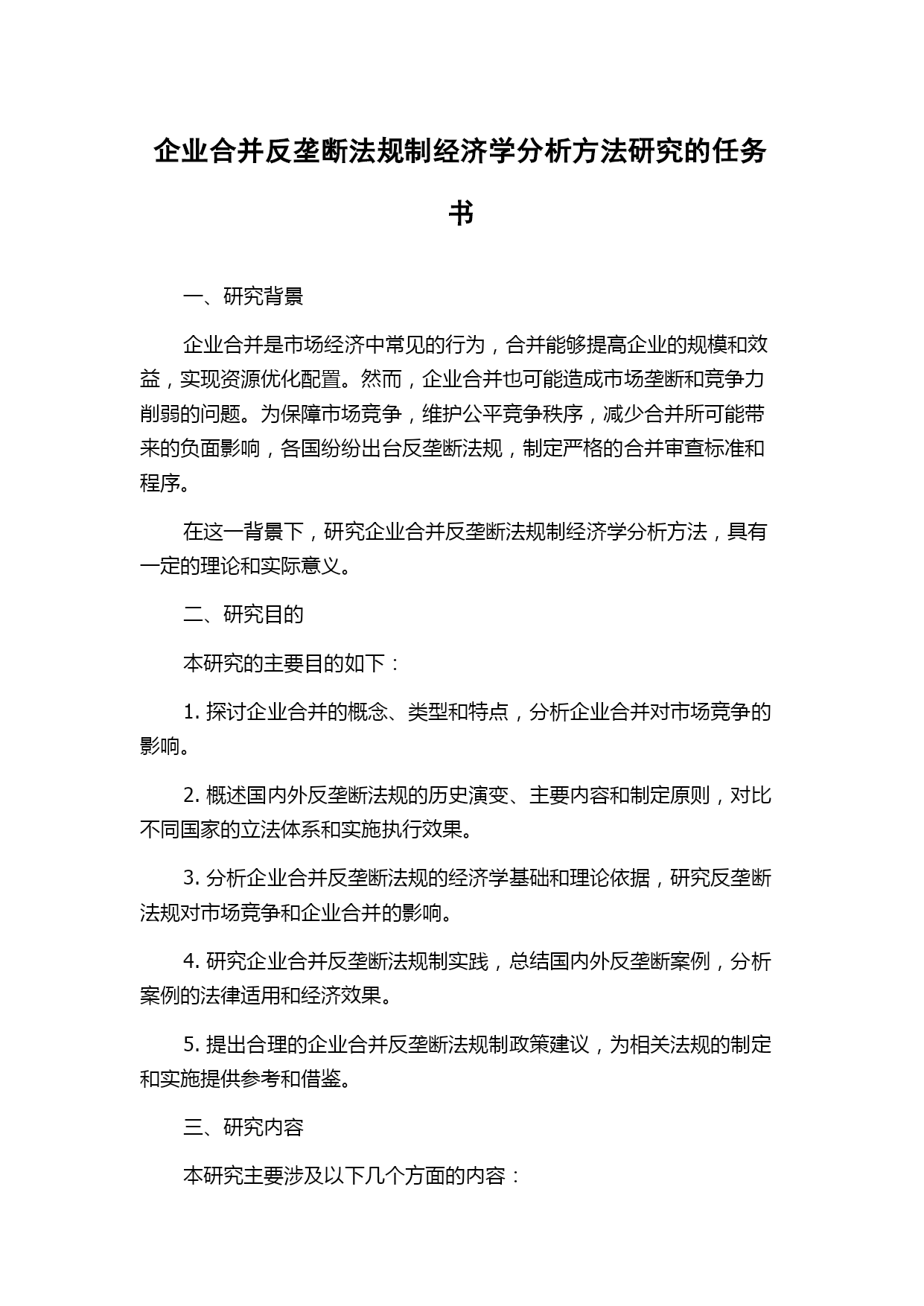 企业合并反垄断法规制经济学分析方法研究的任务书

一、研究背景

企业合并是市场经济中常见的行为，合并能够提高企业的规模和效益，实现资源优化配置。然而，企业合并也可能造成市场垄断和竞争力削弱的问题。为保障市场竞争，维护公平竞争秩序，减少合并所可能带来的负面影响，各国纷纷出台反垄断法规，制定严格的合并审查标准和程序。

在这一背景下，研究企业合并反垄断法规制经济学分析方法，具有一定的理论和实际意义。

二、研究目的

本研究的主要目的如下：

1. 探讨企业合并的概念、类型和特点，分析企业合并对市场竞争的影响。

2. 概述国内外反垄断法规的历史演变、主要内容和制定原则，对比不同国家的立法体系和实施执行效果。

3. 分析企业合并反垄断法规的经济学基础和理论依据，研究反垄断法规对市场竞争和企业合并的影响。

4. 研究企业合并反垄断法规制实践，总结国内外反垄断案例，分析案例的法律适用和经济效果。

5. 提出合理的企业合并反垄断法规制政策建议，为相关法规的制定和实施提供参考和借鉴。

三、研究内容

本研究主要涉及以下几个方面的内容：